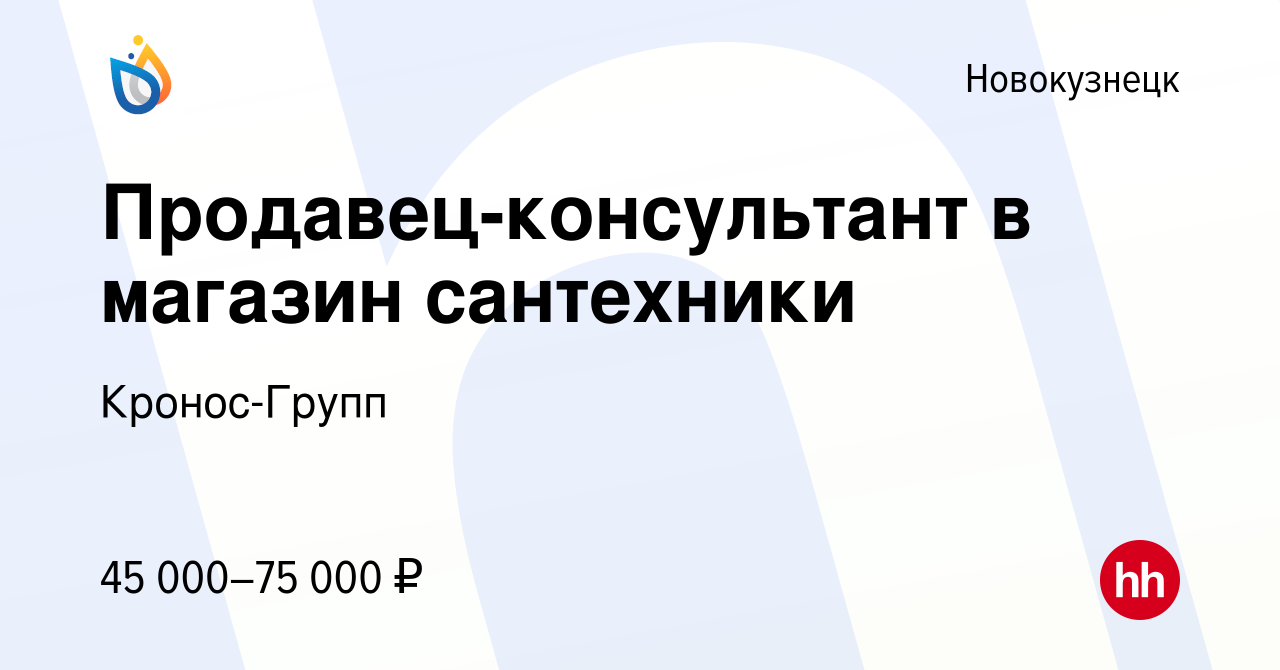 Новокузнецк

Продавец-консультант в магазин сантехники

Кронос-Групп

45 000–75 000 ₽

hh